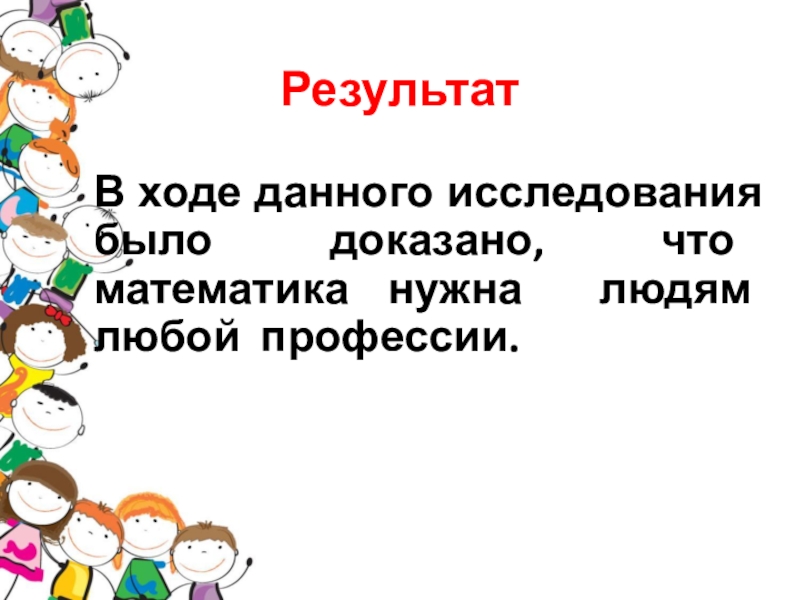 Результат

В ходе данного исследования было доказано, что математика нужна людям любой профессии.